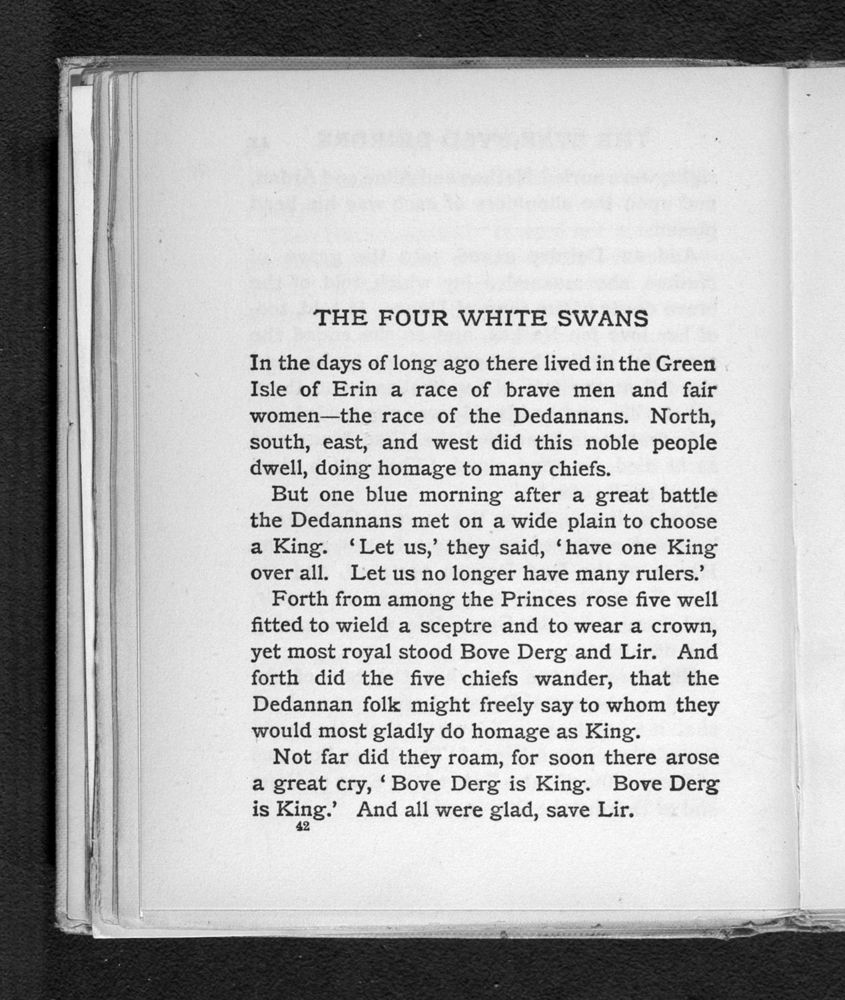 THE FOUR WHITE SWANS

In the days of long ago there lived in the Green Isle of Erin a race of brave men and fair women—the race of the Dedannans. North, south, east, and west did this noble people dwell, doing homage to many chiefs.

But one blue morning after a great battle the Dedannans met on a wide plain to choose a King. 'Let us,' they said, 'have one King over all. Let us no longer have many rulers.'

Forth from among the Princes rose five well fitted to wield a sceptre and to wear a crown, yet most royal stood Bove Derg and Lir. And forth did the five chiefs wander, that the Dedannan folk might freely say to whom they would most gladly do homage as King.

Not far did they roam, for soon there arose a great cry, 'Bove Derg is King. Bove Derg is King.' And all were glad, save Lir.

42